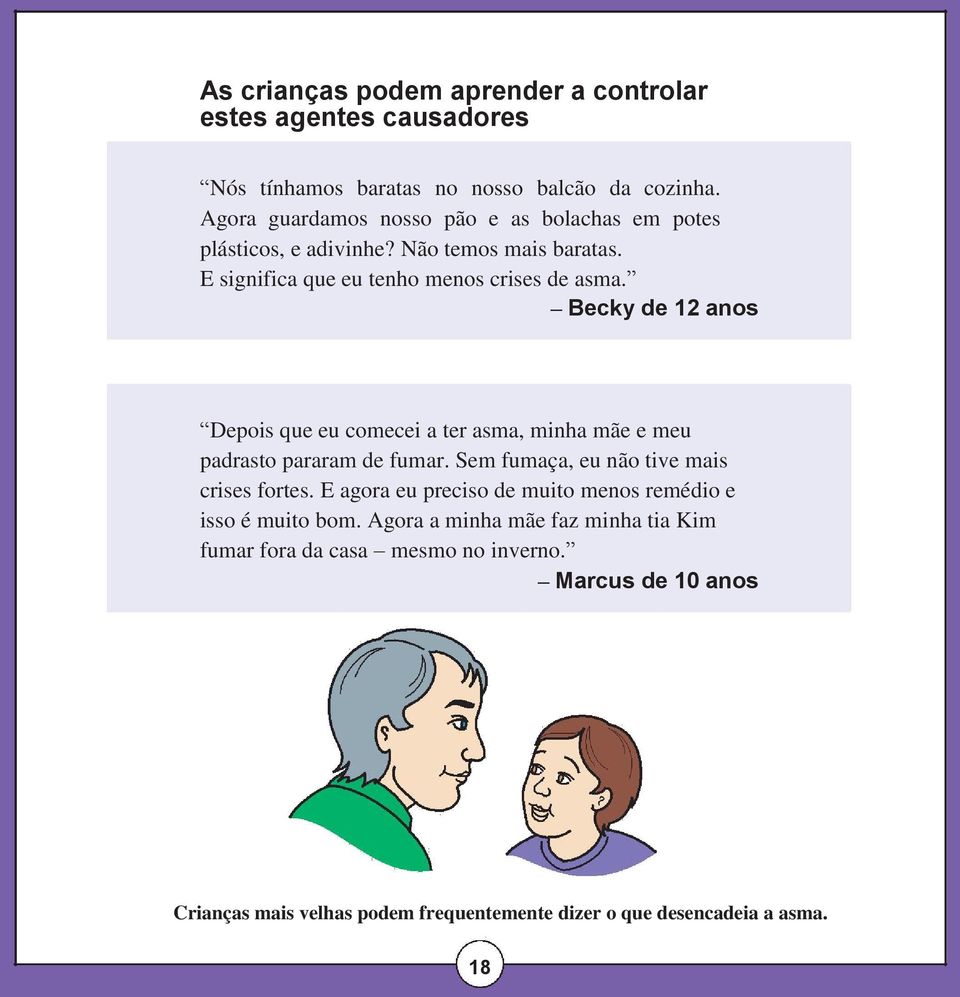 As crianças podem aprender a controlar estes agentes causadores

“Nós tínhamos baratas no nosso balcão da cozinha. Agora guardamos nosso pão e as bolachas em potes plásticos, e adivinhe? Não temos mais baratas.
E significa que eu tenho menos crises de asma.”
– Becky de 12 anos

“Depois que eu comecei a ter asma, minha mãe e meu padrasto pararam de fumar. Sem fumaça, eu não tive mais crises fortes. E agora eu preciso de muito menos remédio e isso é muito bom. Agora a minha mãe faz minha tia Kim fumar fora da casa – mesmo no inverno.”
– Marcus de 10 anos

Crianças mais velhas podem frequentemente dizer o que desencadeia a asma.

18